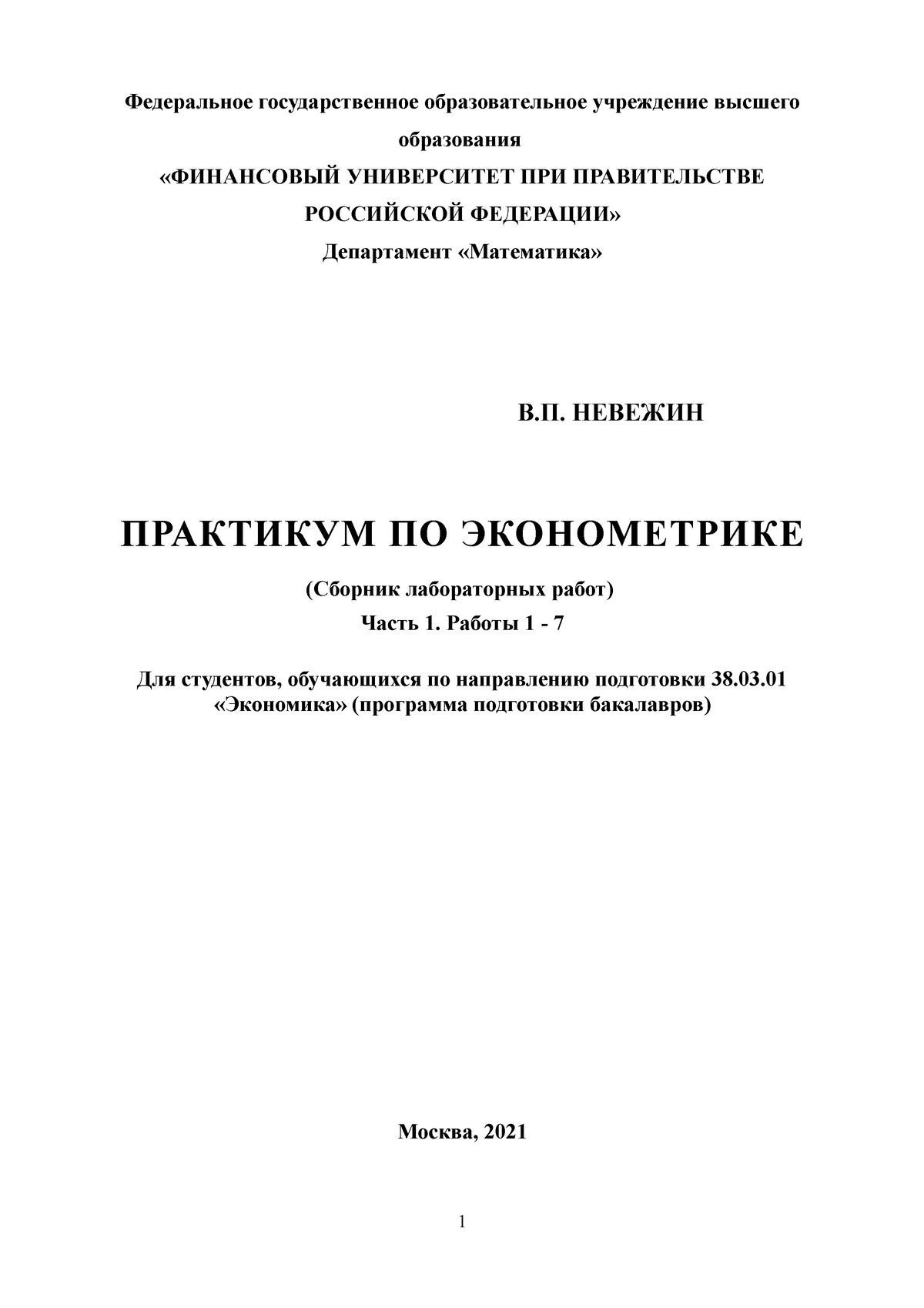 Федеральное государственное образовательное учреждение высшего образования
«ФИНАНСОВЫЙ УНИВЕРСИТЕТ ПРИ ПРАВИТЕЛЬСТВЕ РОССИЙСКОЙ ФЕДЕРАЦИИ»
Департамент «Математика»

В.П. НЕВЕЖИН

ПРАКТИКУМ ПО ЭКОНОМЕТРИКЕ

(Сборник лабораторных работ)
Часть 1. Работы 1 - 7

Для студентов, обучающихся по направлению подготовки 38.03.01 «Экономика» (программа подготовки бакалавров)

Москва, 2021

1